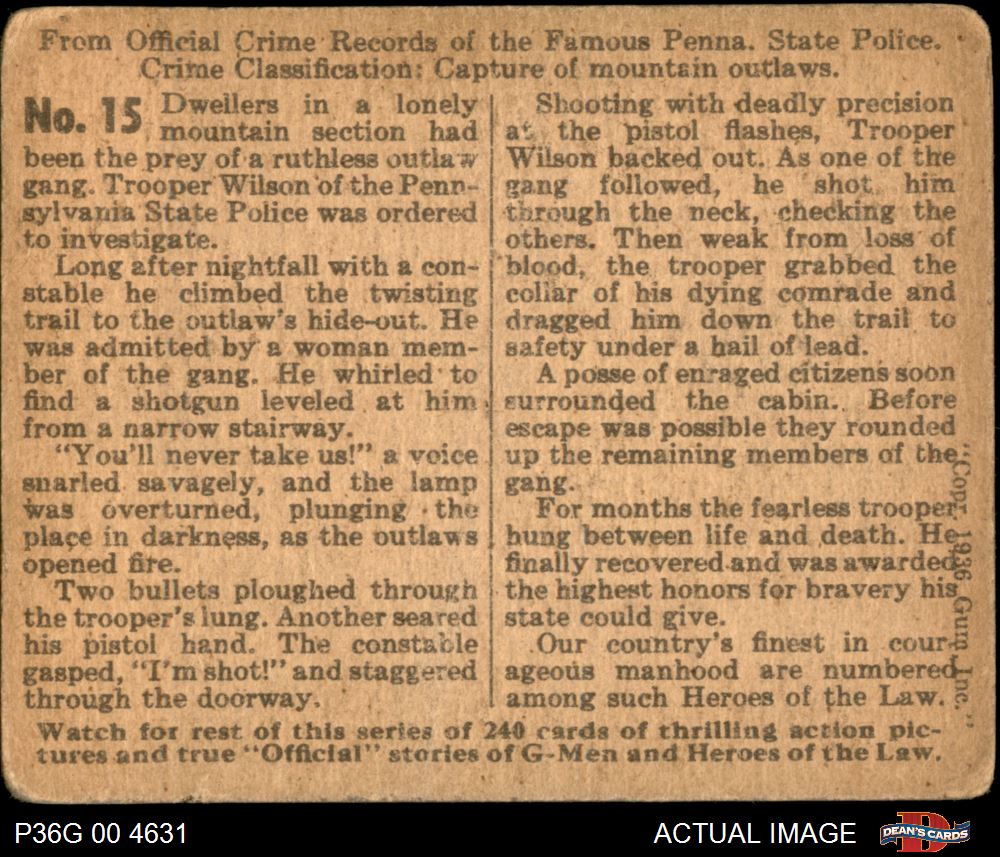 From Official Crime Records of the Famous Penna. State Police. Crime Classification: Capture of mountain outlaws.

No. 15 Dwellers in a lonely mountain section had been the prey of a ruthless outlaw gang. Trooper Wilson of the Pennsylvania State Police was ordered to investigate.

Long after nightfall with a constable he climbed the twisting trail to the outlaw's hide-out. He was admitted by a woman member of the gang. He whirled to find a shotgun leveled at him from a narrow stairway.

"You'll never take us!" a voice snarled savagely, and the lamp was overturned, plunging the place in darkness, as the outlaws opened fire.

Two bullets ploughed through the trooper's lung. Another seared his pistol hand. The constable gasped, "I'm shot!" and staggered through the doorway.

Shooting with deadly precision at the pistol flashes, Trooper Wilson backed out. As one of the gang followed, he shot him through the neck, checking the others. Then weak from loss of blood, the trooper grabbed the collar of his dying comrade and dragged him down the trail to safety under a hail of lead.

A posse of enraged citizens soon surrounded the cabin. Before escape was possible they rounded up the remaining members of the gang.

For months the fearless trooper hung between life and death. He finally recovered and was awarded the highest honors for bravery his state could give.

Our country's finest in courageous manhood are numbered among such Heroes of the Law.

Copr. 1936 Gum Inc.

Watch for rest of this series of 240 cards of thrilling action pictures and true "Official" stories of G-Men and Heroes of the Law.

P36G 00 4631

ACTUAL IMAGE

DEAN'S CARDS